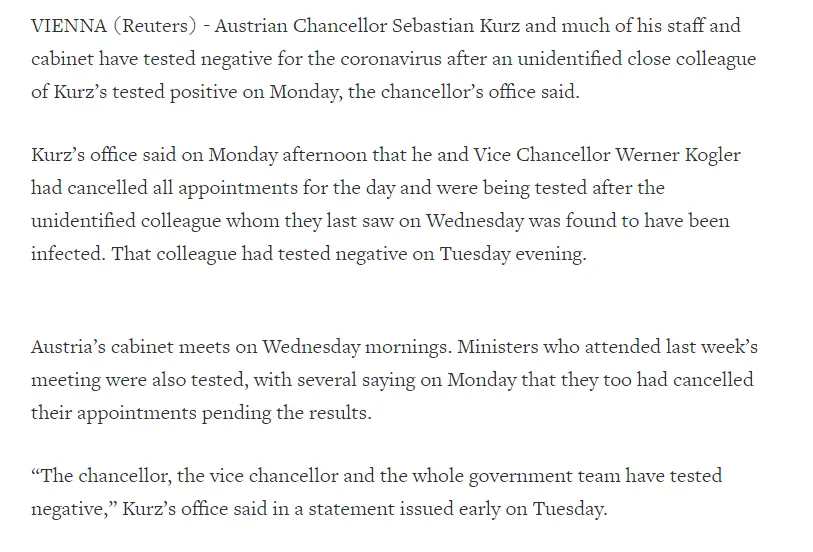 VIENNA (Reuters) - Austrian Chancellor Sebastian Kurz and much of his staff and cabinet have tested negative for the coronavirus after an unidentified close colleague of Kurz’s tested positive on Monday, the chancellor’s office said.

Kurz’s office said on Monday afternoon that he and Vice Chancellor Werner Kogler had cancelled all appointments for the day and were being tested after the unidentified colleague whom they last saw on Wednesday was found to have been infected. That colleague had tested negative on Tuesday evening.

Austria’s cabinet meets on Wednesday mornings. Ministers who attended last week’s meeting were also tested, with several saying on Monday that they too had cancelled their appointments pending the results.

“The chancellor, the vice chancellor and the whole government team have tested negative,” Kurz’s office said in a statement issued early on Tuesday.